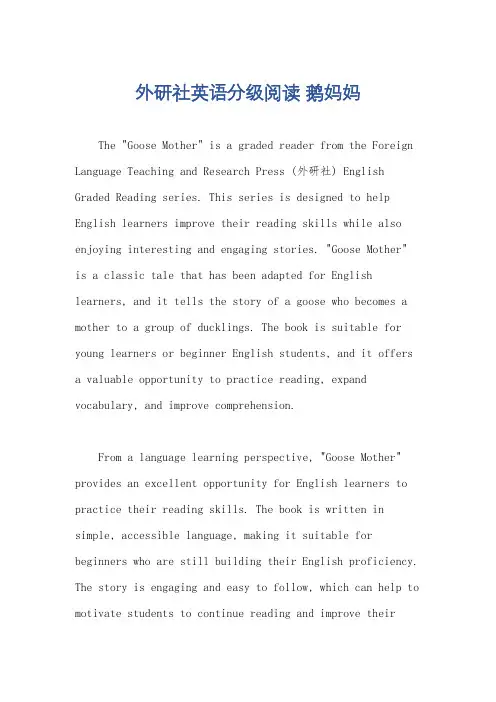 外研社英语分级阅读 鹅妈妈

The "Goose Mother" is a graded reader from the Foreign Language Teaching and Research Press (外研社) English Graded Reading series. This series is designed to help English learners improve their reading skills while also enjoying interesting and engaging stories. "Goose Mother" is a classic tale that has been adapted for English learners, and it tells the story of a goose who becomes a mother to a group of ducklings. The book is suitable for young learners or beginner English students, and it offers a valuable opportunity to practice reading, expand vocabulary, and improve comprehension.

From a language learning perspective, "Goose Mother" provides an excellent opportunity for English learners to practice their reading skills. The book is written in simple, accessible language, making it suitable for beginners who are still building their English proficiency. The story is engaging and easy to follow, which can help to motivate students to continue reading and improve their